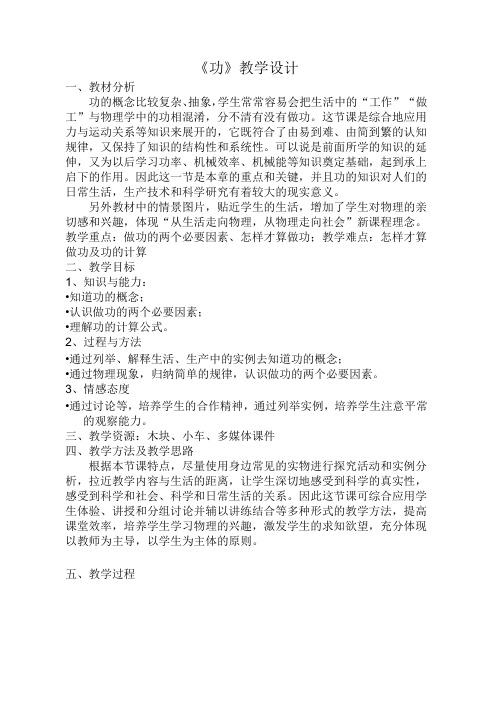 《功》教学设计

一、教材分析

功的概念比较复杂、抽象，学生常常容易会把生活中的“工作”“做工”与物理学中的功相混淆，分不清有没有做功。这节课是综合地应用力与运动关系等知识来展开的，它既符合了由易到难、由简到繁的认知规律，又保持了知识的结构性和系统性。可以说是前面所学的知识的延伸，又为以后学习功率、机械效率、机械能等知识奠定基础，起到承上启下的作用。因此这一节是本章的重点和关键，并且功的知识对人们的日常生活，生产技术和科学研究有着较大的现实意义。

另外教材中的情景图片，贴近学生的生活，增加了学生对物理的亲切感和兴趣，体现“从生活走向物理，从物理走向社会”新课程理念。

教学重点：做功的两个必要因素、怎样才算做功；教学难点：怎样才算做功及功的计算

二、教学目标

1、知识与能力：

•知道功的概念；

•认识做功的两个必要因素；

•理解功的计算公式。

2、过程与方法

•通过列举、解释生活、生产中的实例去知道功的概念；

•通过物理现象，归纳简单的规律，认识做功的两个必要因素。

3、情感态度

•通过讨论等，培养学生的合作精神，通过列举实例，培养学生注意平常的观察能力。

三、教学资源：木块、小车、多媒体课件

四、教学方法及教学思路

根据本节课特点，尽量使用身边常见的实物进行探究活动和实例分析，拉近教学内容与生活的距离，让学生深切地感受到科学的真实性，感受到科学和社会、科学和日常生活的关系。因此这节课可综合应用学生体验、讲授和分组讨论并辅以讲练结合等多种形式的教学方法，提高课堂效率，培养学生学习物理的兴趣，激发学生的求知欲望，充分体现以教师为主导，以学生为主体的原则。

五、教学过程